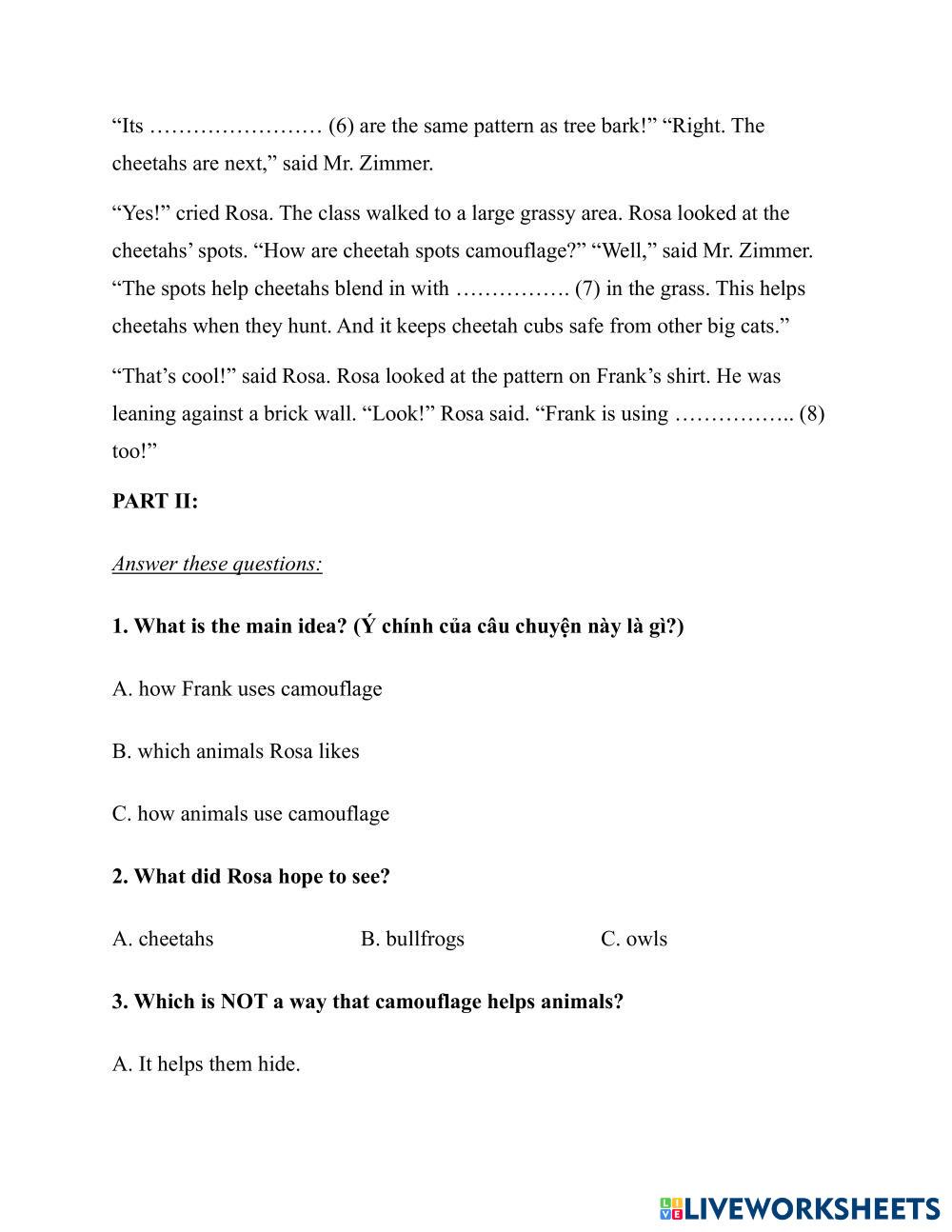 “Its …………………… (6) are the same pattern as tree bark!” “Right. The cheetahs are next,” said Mr. Zimmer.

“Yes!” cried Rosa. The class walked to a large grassy area. Rosa looked at the cheetahs’ spots. “How are cheetah spots camouflage?” “Well,” said Mr. Zimmer. “The spots help cheetahs blend in with ……………. (7) in the grass. This helps cheetahs when they hunt. And it keeps cheetah cubs safe from other big cats.”

“That’s cool!” said Rosa. Rosa looked at the pattern on Frank’s shirt. He was leaning against a brick wall. “Look!” Rosa said. “Frank is using …………….. (8) too!”

PART II:

Answer these questions:

1. What is the main idea? (Ý chính của câu chuyện này là gì?)

A. how Frank uses camouflage

B. which animals Rosa likes

C. how animals use camouflage

2. What did Rosa hope to see?

A. cheetahs B. bullfrogs C. owls

3. Which is NOT a way that camouflage helps animals?

A. It helps them hide.

LIVEWORKSHEETS